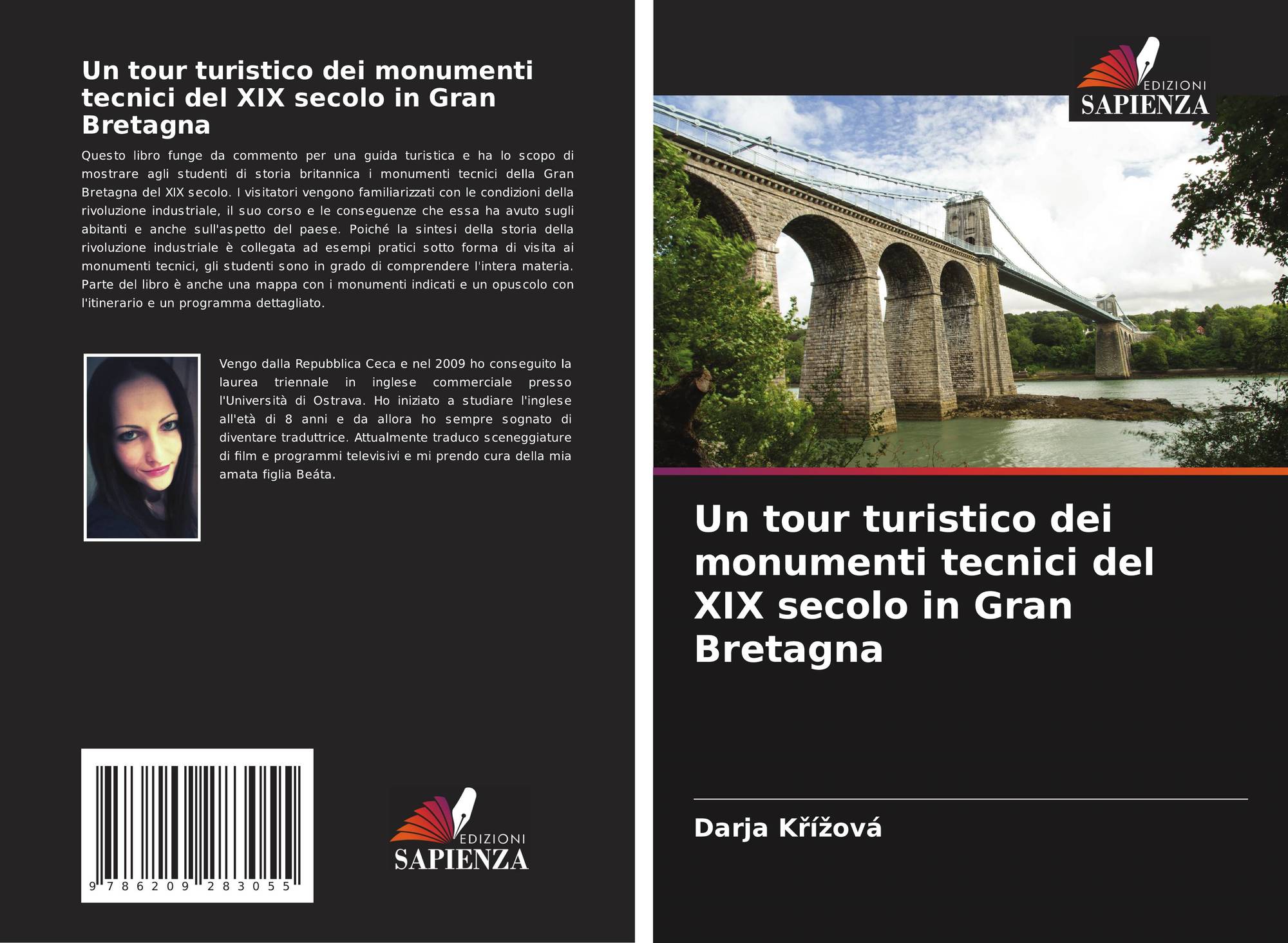 Un tour turistico dei monumenti tecnici del XIX secolo in Gran Bretagna

Questo libro funge da commento per una guida turistica e ha lo scopo di mostrare agli studenti di storia britannica i monumenti tecnici della Gran Bretagna del XIX secolo. I visitatori vengono familiarizzati con le condizioni della rivoluzione industriale, il suo corso e le conseguenze che essa ha avuto sugli abitanti e anche sull'aspetto del paese. Poiché la sintesi della storia della rivoluzione industriale è collegata ad esempi pratici sotto forma di visita ai monumenti tecnici, gli studenti sono in grado di comprendere l'intera materia. Parte del libro è anche una mappa con i monumenti indicati e un opuscolo con l'itinerario e un programma dettagliato.

Vengo dalla Repubblica Ceca e nel 2009 ho conseguito la laurea triennale in inglese commerciale presso l'Università di Ostrava. Ho iniziato a studiare l'inglese all'età di 8 anni e da allora ho sempre sognato di diventare traduttrice. Attualmente traduco sceneggiature di film e programmi televisivi e mi prendo cura della mia amata figlia Beáta.

9 786209 283055

EDIZIONI
SAPIENZA

EDIZIONI
SAPIENZA

Un tour turistico dei monumenti tecnici del XIX secolo in Gran Bretagna

Darja Křížová